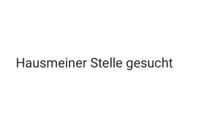 Hausmeiner Stelle gesucht